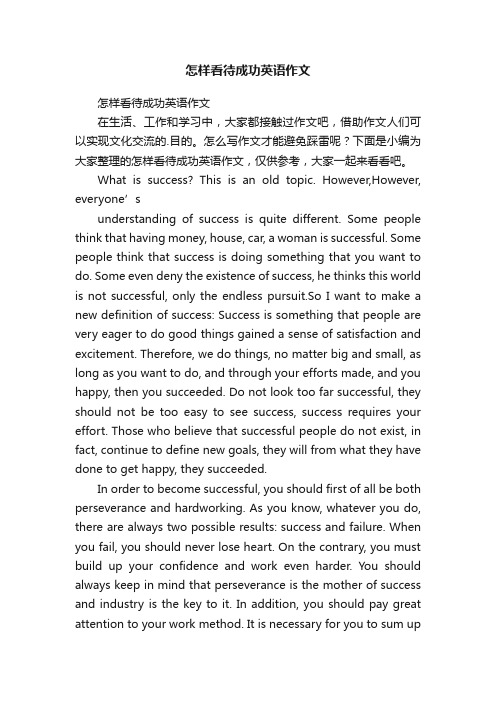 怎样看待成功英语作文

怎样看待成功英语作文

在生活、工作和学习中，大家都接触过作文吧，借助作文人们可以实现文化交流的.目的。怎么写作文才能避免踩雷呢？下面是小编为大家整理的怎样看待成功英语作文，仅供参考，大家一起来看看吧。

What is success? This is an old topic. However,However, everyone’s

understanding of success is quite different. Some people think that having money, house, car, a woman is successful. Some people think that success is doing something that you want to do. Some even deny the existence of success, he thinks this world is not successful, only the endless pursuit.So I want to make a new definition of success: Success is something that people are very eager to do good things gained a sense of satisfaction and excitement. Therefore, we do things, no matter big and small, as long as you want to do, and through your efforts made, and you happy, then you succeeded. Do not look too far successful, they should not be too easy to see success, success requires your effort. Those who believe that successful people do not exist, in fact, continue to define new goals, they will from what they have done to get happy, they succeeded.

In order to become successful, you should first of all be both perseverance and hardworking. As you know, whatever you do, there are always two possible results: success and failure. When you fail, you should never lose heart. On the contrary, you must build up your confidence and work even harder. You should always keep in mind that perseverance is the mother of success and industry is the key to it. In addition, you should pay great attention to your work method. It is necessary for you to sum up